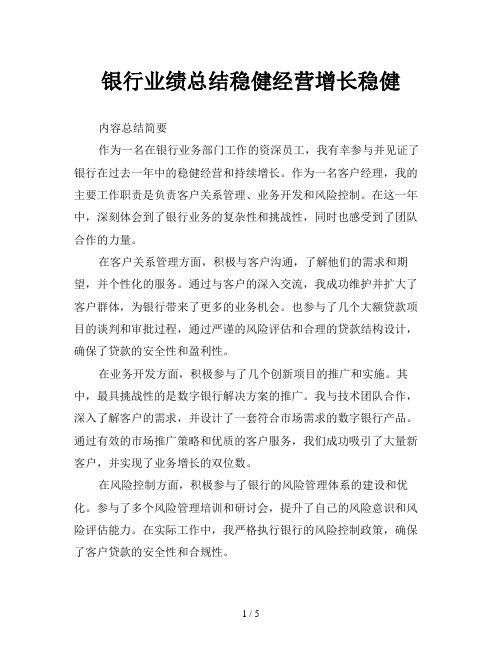 银行业绩总结稳健经营增长稳健

内容总结简要

作为一名在银行业务部门工作的资深员工，我有幸参与并见证了银行在过去一年中的稳健经营和持续增长。作为一名客户经理，我的主要工作职责是负责客户关系管理、业务开发和风险控制。在这一年中，深刻体会到了银行业务的复杂性和挑战性，同时也感受到了团队合作的力量。

在客户关系管理方面，积极与客户沟通，了解他们的需求和期望，并个性化的服务。通过与客户的深入交流，我成功维护并扩大了客户群体，为银行带来了更多的业务机会。也参与了几个大额贷款项目的谈判和审批过程，通过严谨的风险评估和合理的贷款结构设计，确保了贷款的安全性和盈利性。

在业务开发方面，积极参与了几个创新项目的推广和实施。其中，最具挑战性的是数字银行解决方案的推广。我与技术团队合作，深入了解客户的需求，并设计了一套符合市场需求的数字银行产品。通过有效的市场推广策略和优质的客户服务，我们成功吸引了大量新客户，并实现了业务增长的双位数。

在风险控制方面，积极参与了银行的风险管理体系的建设和优化。参与了多个风险管理培训和研讨会，提升了自己的风险意识和风险评估能力。在实际工作中，我严格执行银行的风险控制政策，确保了客户贷款的安全性和合规性。

1 / 5